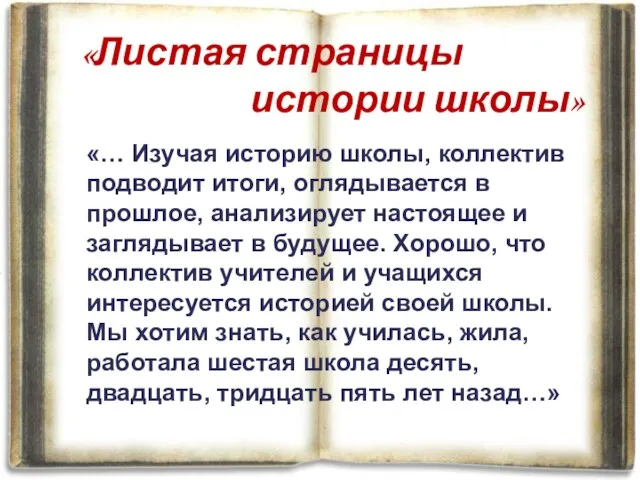 «Листая страницы истории школы»

«… Изучая историю школы, коллектив подводит итоги, оглядывается в прошлое, анализирует настоящее и заглядывает в будущее. Хорошо, что коллектив учителей и учащихся интересуется историей своей школы. Мы хотим знать, как училась, жила, работала шестая школа десять, двадцать, тридцать пять лет назад…»